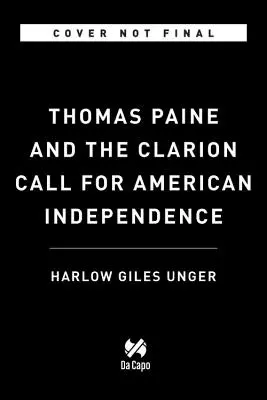 COVER NOT FINAL

THOMAS PAINE AND THE CLARION CALL FOR AMERICAN INDEPENDENCE

HARLOW GILES UNGER

Da Capo